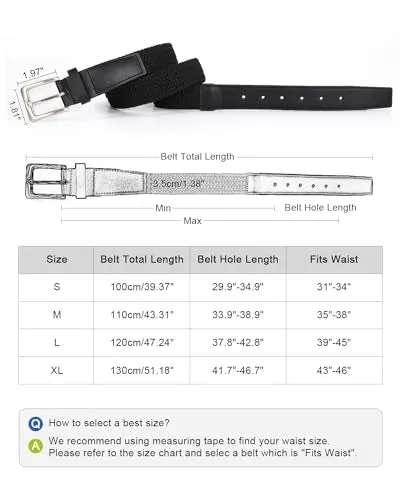 1.97"

1.81"

Belt Total Length

3.5cm/1.38"

Min

Belt Hole Length

Max

| Size | Belt Total Length | Belt Hole Length | Fits Waist |
|---|---|---|---|
| S | 100cm/39.37" | 29.9"-34.9" | 31"-34" |
| M | 110cm/43.31" | 33.9"-38.9" | 35"-38" |
| L | 120cm/47.24" | 37.8"-42.8" | 39"-45" |
| XL | 130cm/51.18" | 41.7"-46.7" | 43"-46" |

Q How to select a best size?

A We recommend using measuring tape to find your waist size. Please refer to the size chart and selec a belt which is "Fits Waist".